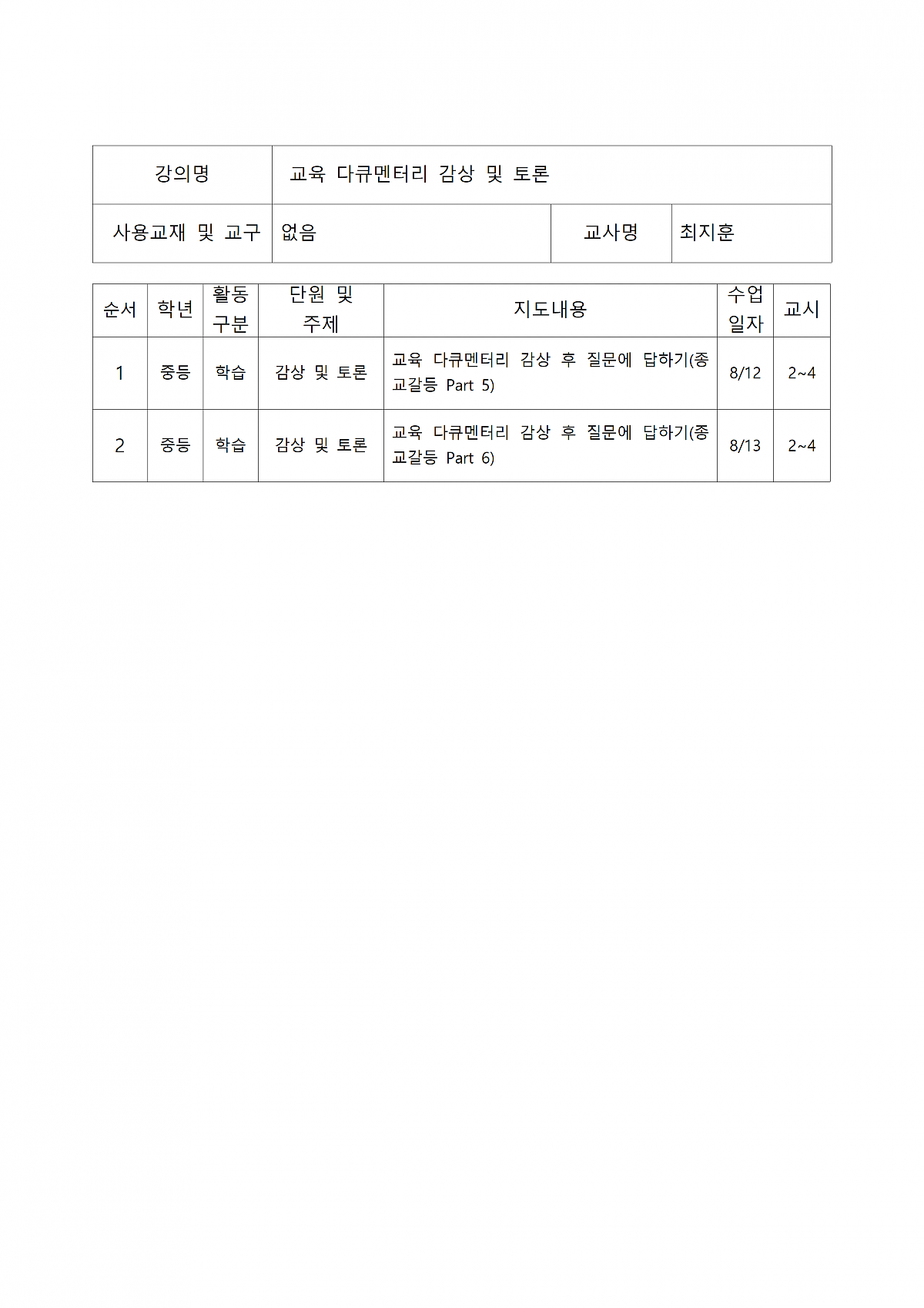 | 강의명 | 교육 다큐멘터리 감상 및 토론 | | |
|---|---|---|---|
| 사용교재 및 교구 | 없음 | 교사명 | 최지훈 |

| 순서 | 학년 | 활동 구분 | 단원 및 주제 | 지도내용 | 수업 일자 | 교시 |
|---|---|---|---|---|---|---|
| 1 | 중등 | 학습 | 감상 및 토론 | 교육 다큐멘터리 감상 후 질문에 답하기(종교갈등 Part 5) | 8/12 | 2~4 |
| 2 | 중등 | 학습 | 감상 및 토론 | 교육 다큐멘터리 감상 후 질문에 답하기(종교갈등 Part 6) | 8/13 | 2~4 |